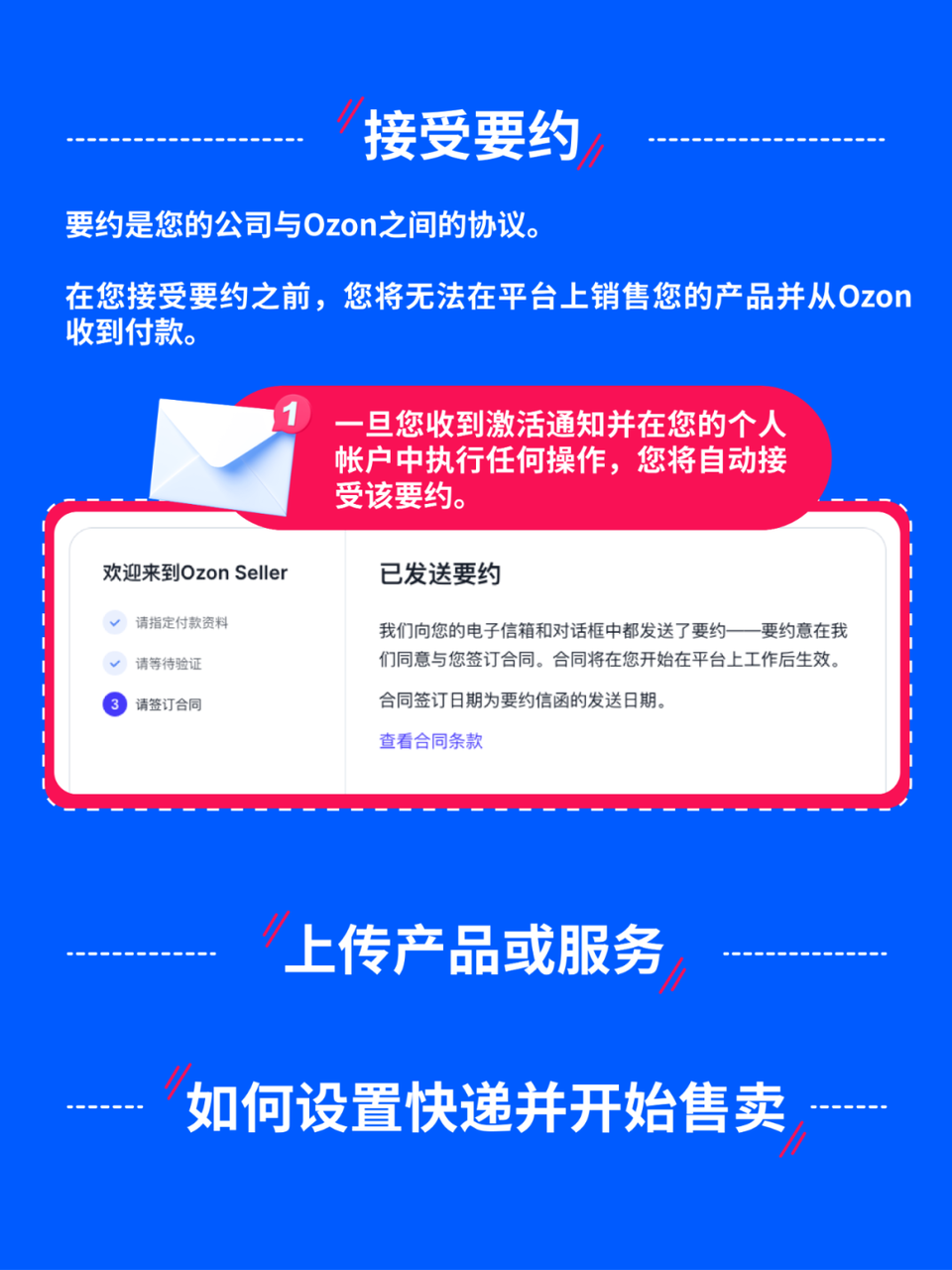 接受要约

要约是您的公司与Ozon之间的协议。

在您接受要约之前，您将无法在平台上销售您的产品并从Ozon收到付款。

1

一旦您收到激活通知并在您的个人帐户中执行任何操作，您将自动接受该要约。

欢迎来到Ozon Seller

请指定付款资料

请等待验证

3 请签订合同

已发送要约

我们向您的电子信箱和对话框中都发送了要约——要约意在我们同意与您签订合同。合同将在您开始在平台上工作后生效。

合同签订日期为要约信函的发送日期。

查看合同条款

上传产品或服务

如何设置快递并开始售卖